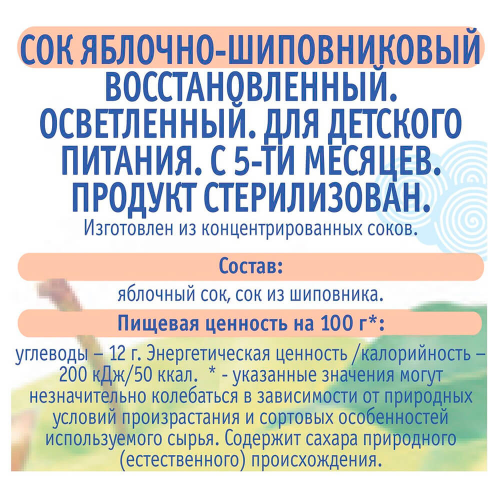 СОК ЯБЛОЧНО-ШИПОВНИКОВЫЙ ВОССТАНОВЛЕННЫЙ. ОСВЕТЛЕННЫЙ. ДЛЯ ДЕТСКОГО ПИТАНИЯ. С 5-ТИ МЕСЯЦЕВ. ПРОДУКТ СТЕРИЛИЗОВАН.
Изготовлен из концентрированных соков.

Состав:

яблочный сок, сок из шиповника.

Пищевая ценность на 100 г*:

углеводы – 12 г. Энергетическая ценность /калорийность – 200 кДж/50 ккал. * - указанные значения могут незначительно колебаться в зависимости от природных условий произрастания и сортовых особенностей используемого сырья. Содержит сахара природного (естественного) происхождения.